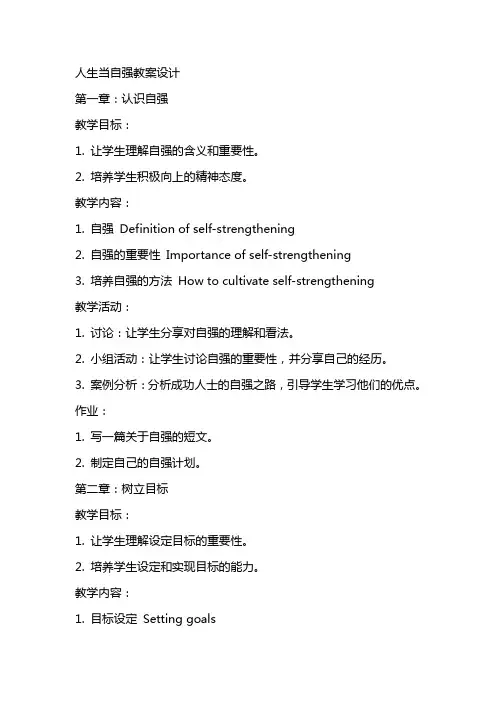 人生当自强教案设计

第一章：认识自强

教学目标：

1. 让学生理解自强的含义和重要性。

2. 培养学生积极向上的精神态度。

教学内容：

1. 自强 Definition of self-strengthening

2. 自强的重要性 Importance of self-strengthening

3. 培养自强的方法 How to cultivate self-strengthening

教学活动：

1. 讨论：让学生分享对自强的理解和看法。

2. 小组活动：让学生讨论自强的重要性，并分享自己的经历。

3. 案例分析：分析成功人士的自强之路，引导学生学习他们的优点。

作业：

1. 写一篇关于自强的短文。

2. 制定自己的自强计划。

第二章：树立目标

教学目标：

1. 让学生理解设定目标的重要性。

2. 培养学生设定和实现目标的能力。

教学内容：

1. 目标设定 Setting goals